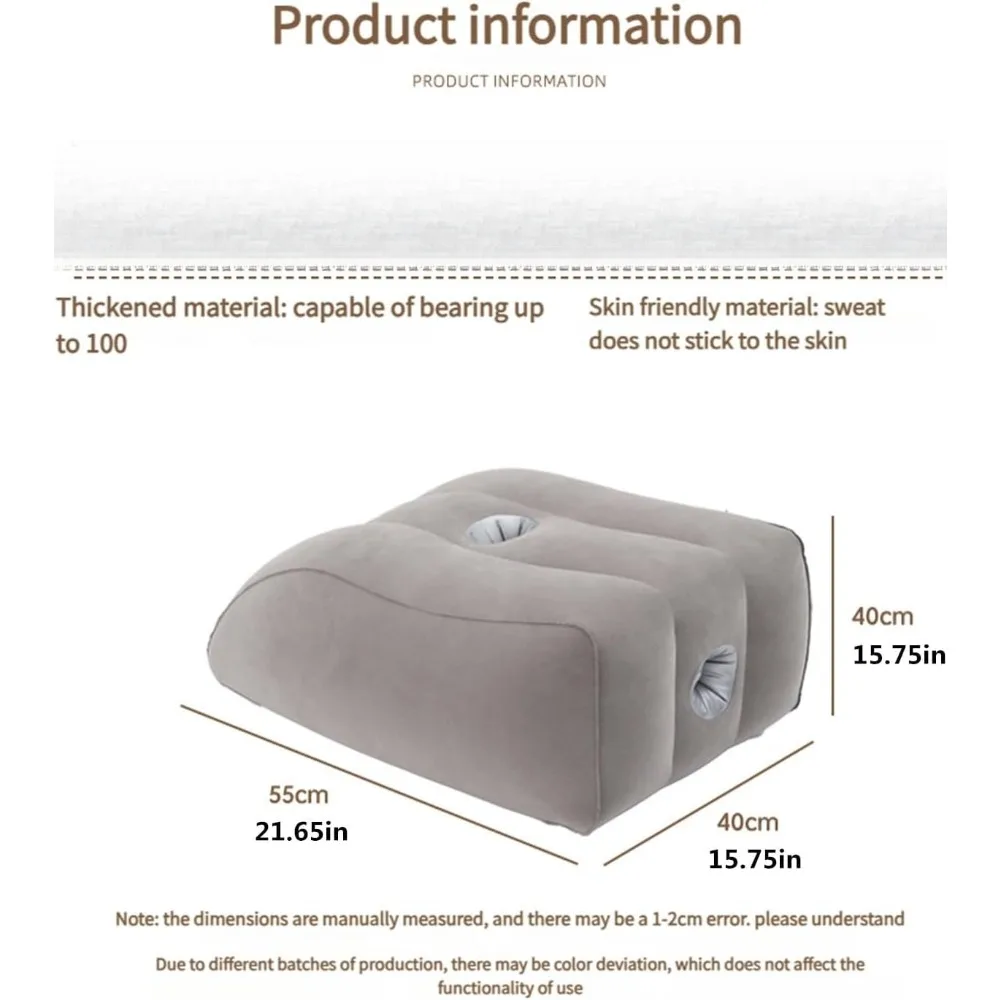 Product information

PRODUCT INFORMATION

Thickened material: capable of bearing up to 100

Skin friendly material: sweat does not stick to the skin

40cm
15.75in

55cm
21.65in

40cm
15.75in

Note: the dimensions are manually measured, and there may be a 1-2cm error. please understand

Due to different batches of production, there may be color deviation, which does not affect the functionality of use